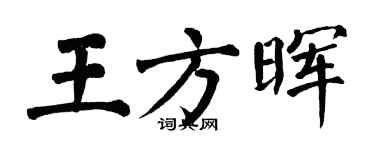 王方晖
词典网